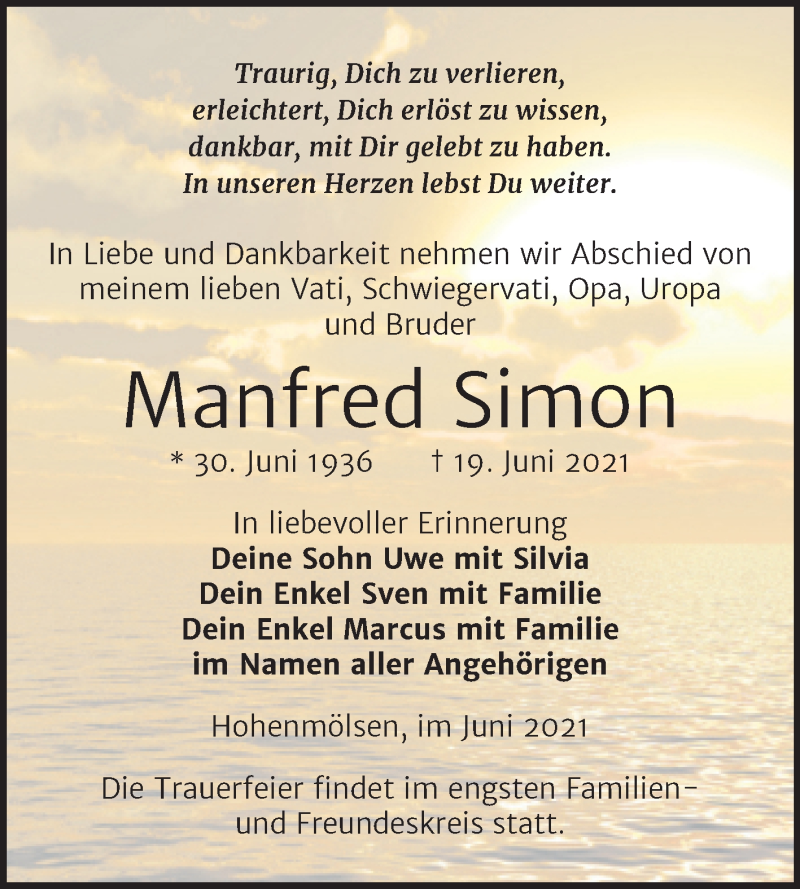 Traurig, Dich zu verlieren,
erleichtert, Dich erlöst zu wissen,
dankbar, mit Dir gelebt zu haben.
In unseren Herzen lebst Du weiter.

In Liebe und Dankbarkeit nehmen wir Abschied von meinem lieben Vati, Schwiegervati, Opa, Uropa und Bruder

Manfred Simon

* 30. Juni 1936 † 19. Juni 2021

In liebevoller Erinnerung
Deine Sohn Uwe mit Silvia
Dein Enkel Sven mit Familie
Dein Enkel Marcus mit Familie
im Namen aller Angehörigen

Hohenmölsen, im Juni 2021

Die Trauerfeier findet im engsten Familien- und Freundeskreis statt.